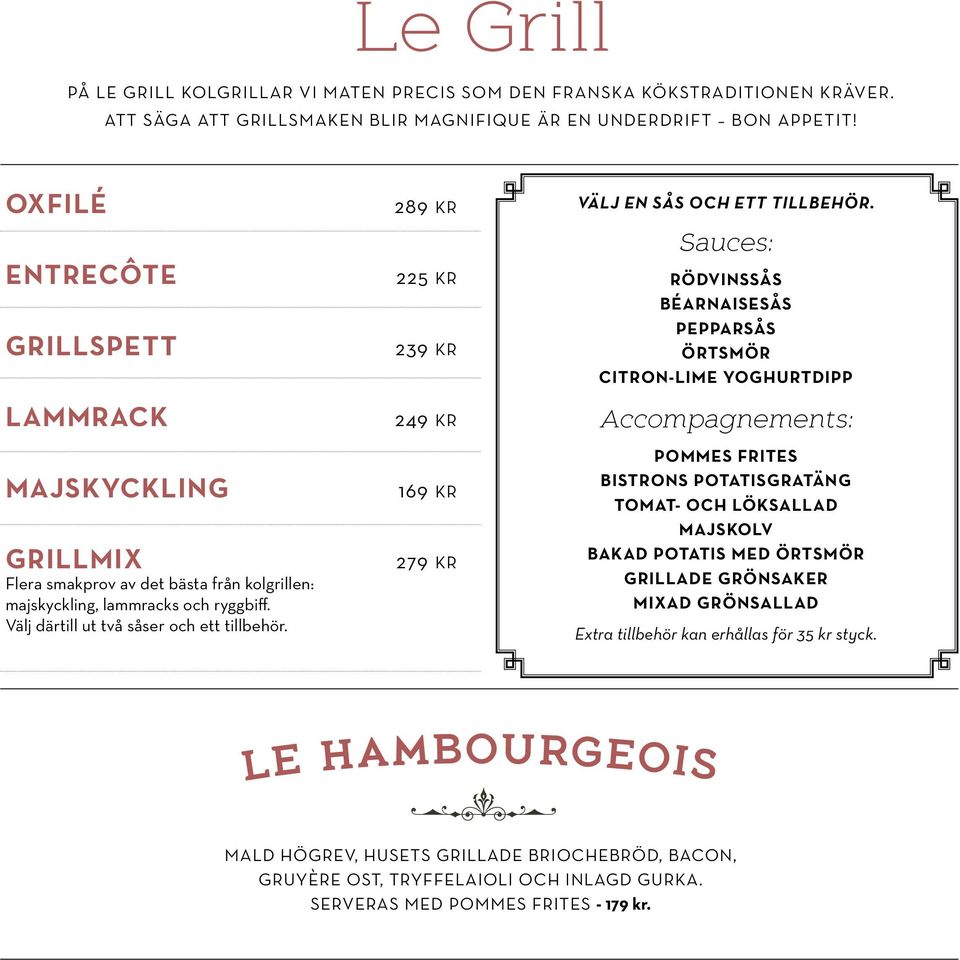 Le Grill

PÅ LE GRILL KOLGRILLAR VI MATEN PRECIS SOM DEN FRANSKA KÖKSTRADITIONEN KRÄVER. ATT SÄGA ATT GRILLSMAKEN BLIR MAGNIFIQUE ÄR EN UNDERDRIFT – BON APPETIT!

OXFILÉ 289 KR

ENTRECÔTE 225 KR

GRILLSPETT 239 KR

LAMMRACK 249 KR

MAJSKYCKLING 169 KR

GRILLMIX 279 KR
Flera smakprov av det bästa från kolgrillen: majskyckling, lammracks och ryggbiff.
Välj därtill ut två såser och ett tillbehör.

VÄLJ EN SÅS OCH ETT TILLBEHÖR.

Sauces:
RÖDVINSSÅS
BÉARNAISESÅS
PEPPARSÅS
ÖRTSMÖR
CITRON-LIME YOGHURTDIPP

Accompagnements:
POMMES FRITES
BISTRONS POTATISGRATÄNG
TOMAT- OCH LÖKSALLAD
MAJSKOLV
BAKAD POTATIS MED ÖRTSMÖR
GRILLADE GRÖNSAKER
MIXAD GRÖNSALLAD

Extra tillbehör kan erhållas för 35 kr styck.

LE HAMBOURGEOIS

MALD HÖGREV, HUSETS GRILLADE BRIOCHEBRÖD, BACON, GRUYÈRE OST, TRYFFELAIOLI OCH INLAGD GURKA.
SERVERAS MED POMMES FRITES - 179 kr.